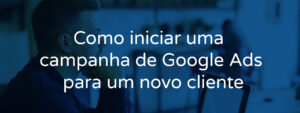 Como iniciar uma campanha de Google Ads para um novo cliente